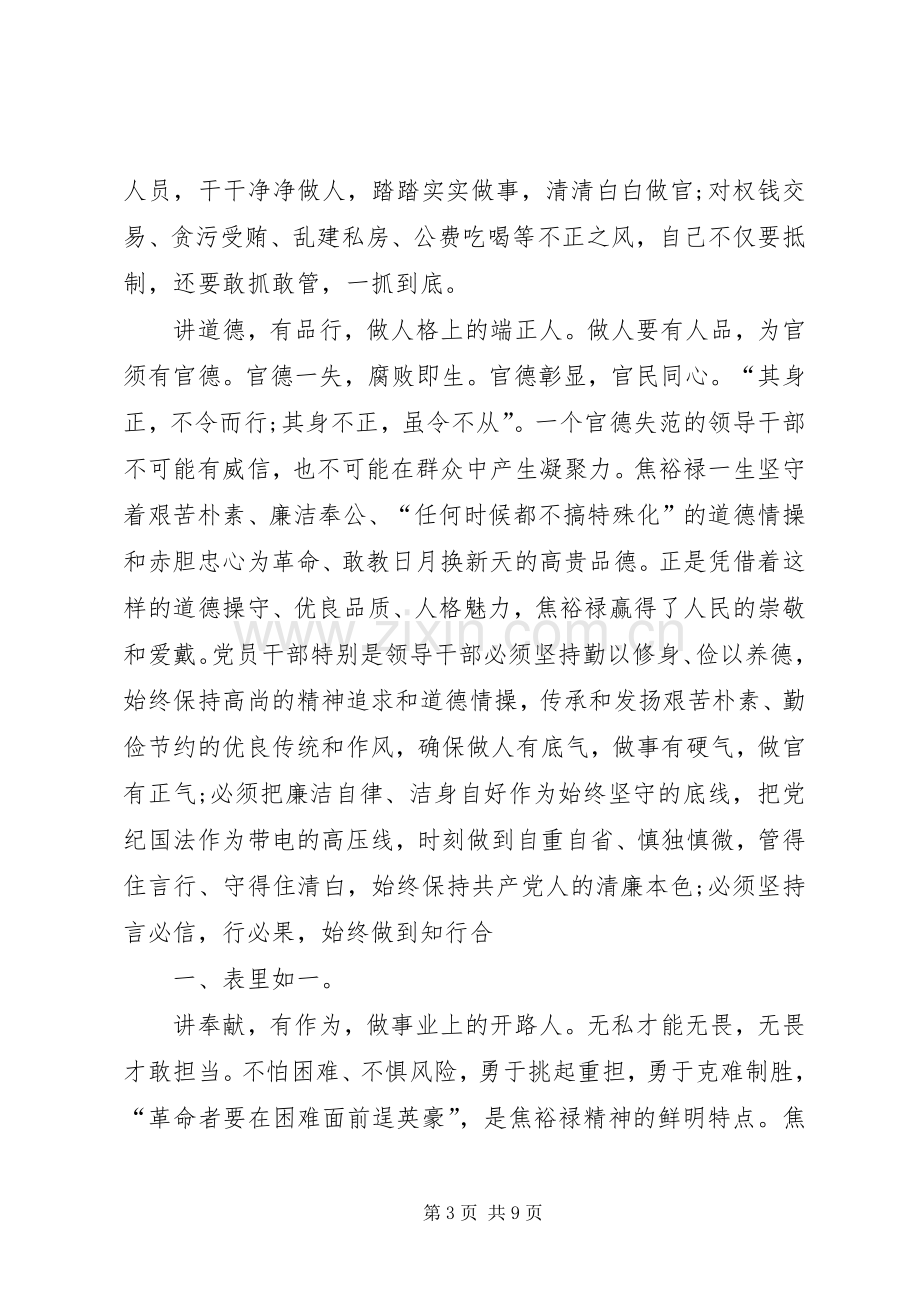 人员，干干净净做人，踏踏实实做事，清清白白做官;对权钱交易、贪污受贿、乱建私房、公费吃喝等不正之风，自己不仅要抵制，还要敢抓敢管，一抓到底。

讲道德，有品行，做人格上的端正人。做人要有人品，为官须有官德。官德一失，腐败即生。官德彰显，官民同心。“其身正，不令而行;其身不正，虽令不从”。一个官德失范的领导干部不可能有威信，也不可能在群众中产生凝聚力。焦裕禄一生坚守着艰苦朴素、廉洁奉公、“任何时候都不搞特殊化”的道德情操和赤胆忠心为革命、敢教日月换新天的高贵品德。正是凭借着这样的道德操守、优良品质、人格魅力，焦裕禄赢得了人民的崇敬和爱戴。党员干部特别是领导干部必须坚持勤以修身、俭以养德，始终保持高尚的精神追求和道德情操，传承和发扬艰苦朴素、勤俭节约的优良传统和作风，确保做人有底气，做事有硬气，做官有正气;必须把廉洁自律、洁身自好作为始终坚守的底线，把党纪国法作为带电的高压线，时刻做到自重自省、慎独慎微，管得住言行、守得住清白，始终保持共产党人的清廉本色;必须坚持言必信，行必果，始终做到知行合

一、表里如一。

讲奉献，有作为，做事业上的开路人。无私才能无畏，无畏才敢担当。不怕困难、不惧风险，勇于挑起重担，勇于克难制胜，“革命者要在困难面前逞英豪”，是焦裕禄精神的鲜明特点。焦

第3页 共9页

www.zixin.com.cn